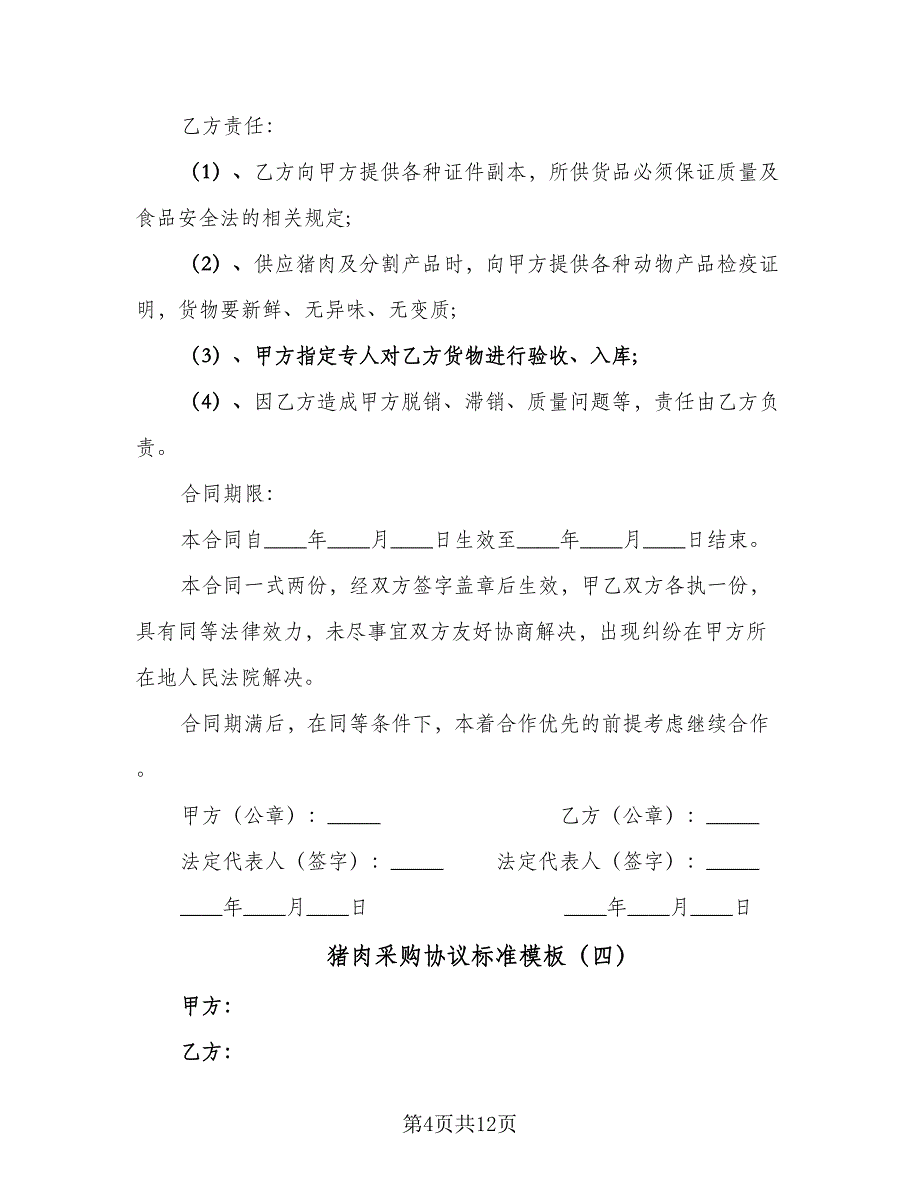 乙方责任:

（1）、乙方向甲方提供各种证件副本，所供货品必须保证质量及食品安全法的相关规定;

（2）、供应猪肉及分割产品时，向甲方提供各种动物产品检疫证明，货物要新鲜、无异味、无变质;

（3）、甲方指定专人对乙方货物进行验收、入库;

（4）、因乙方造成甲方脱销、滞销、质量问题等，责任由乙方负责。

合同期限:

本合同自____年____月____日生效至____年____月____日结束。

本合同一式两份，经双方签字盖章后生效，甲乙双方各执一份，具有同等法律效力，未尽事宜双方友好协商解决，出现纠纷在甲方所在地人民法院解决。

合同期满后，在同等条件下，本着合作优先的前提考虑继续合作。

甲方（公章）：_____

乙方（公章）：_____

法定代表人（签字）：_____

法定代表人（签字）：_____

____年____月____日

____年____月____日

猪肉采购协议标准模板（四）

甲方:

乙方:

第4页共12页